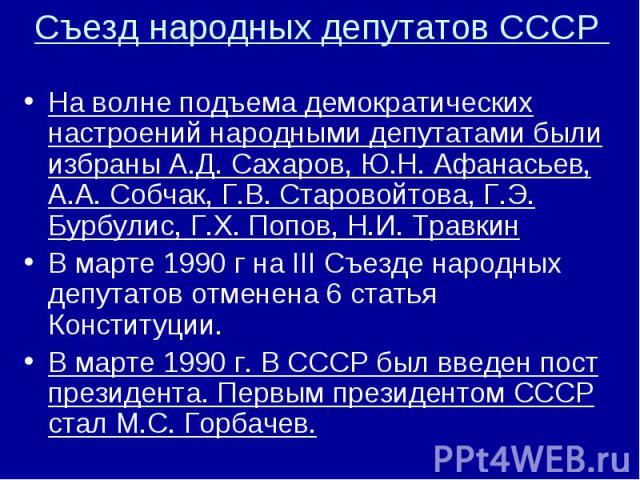 Съезд народных депутатов СССР

• На волне подъема демократических настроений народными депутатами были избраны А.Д. Сахаров, Ю.Н. Афанасьев, А.А. Собчак, Г.В. Старовойтова, Г.Э. Бурбулис, Г.Х. Попов, Н.И. Травкин

• В марте 1990 г на III Съезде народных депутатов отменена 6 статья Конституции.

• В марте 1990 г. В СССР был введен пост президента. Первым президентом СССР стал М.С. Горбачев.

PPt4WEB.ru